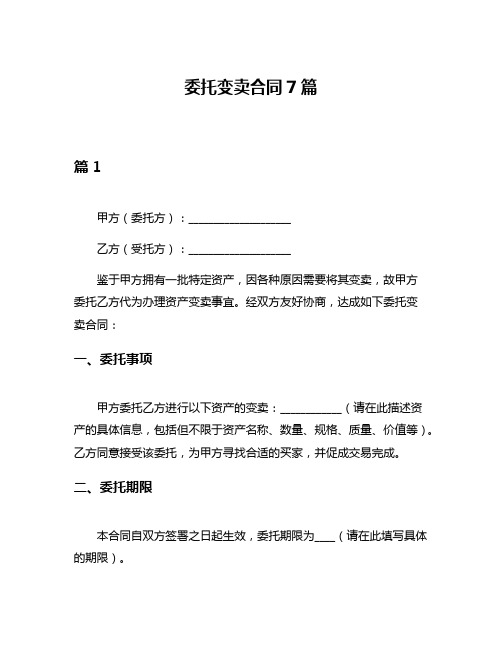 委托变卖合同7篇

篇1

甲方（委托方）：__________________

乙方（受托方）：__________________

鉴于甲方拥有一批特定资产，因各种原因需要将其变卖，故甲方委托乙方代为办理资产变卖事宜。经双方友好协商，达成如下委托变卖合同：

一、委托事项

甲方委托乙方进行以下资产的变卖：___________（请在此描述资产的具体信息，包括但不限于资产名称、数量、规格、质量、价值等）。乙方同意接受该委托，为甲方寻找合适的买家，并促成交易完成。

二、委托期限

本合同自双方签署之日起生效，委托期限为____（请在此填写具体的期限）。